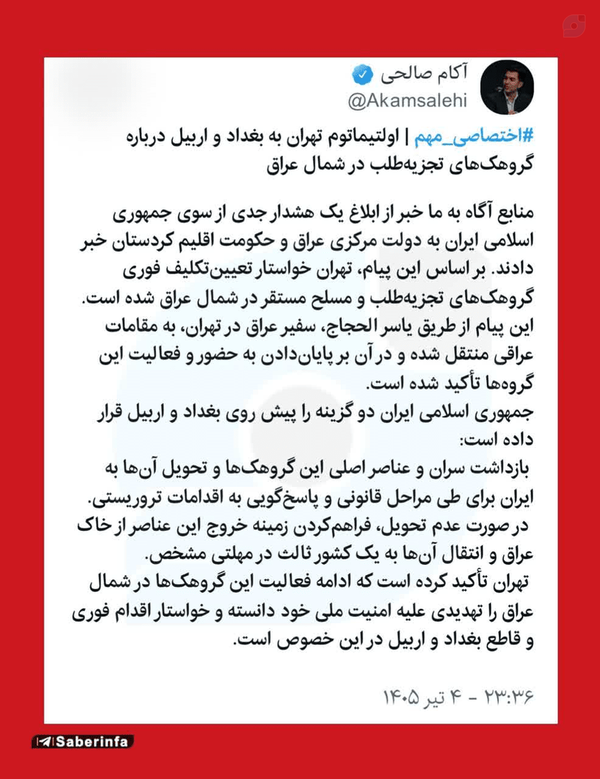 آکام صالحی
@Akamsalehi

#اختصاصی_مهم | اولتیماتوم تهران به بغداد و اربیل درباره گروهک‌های تجزیه‌طلب در شمال عراق

منابع آگاه به ما خبر از ابلاغ یک هشدار جدی از سوی جمهوری اسلامی ایران به دولت مرکزی عراق و حکومت اقلیم کردستان خبر دادند. بر اساس این پیام، تهران خواستار تعیین‌تکلیف فوری گروهک‌های تجزیه‌طلب و مسلح مستقر در شمال عراق شده است.
این پیام از طریق یاسر الحجاج، سفیر عراق در تهران، به مقامات عراقی منتقل شده و در آن بر پایان‌دادن به حضور و فعالیت این گروه‌ها تأکید شده است.
جمهوری اسلامی ایران دو گزینه را پیش روی بغداد و اربیل قرار داده است:
بازداشت سران و عناصر اصلی این گروهک‌ها و تحویل آن‌ها به ایران برای طی مراحل قانونی و پاسخ‌گویی به اقدامات تروریستی.
در صورت عدم تحویل، فراهم‌کردن زمینه خروج این عناصر از خاک عراق و انتقال آن‌ها به یک کشور ثالث در مهلتی مشخص.
تهران تأکید کرده است که ادامه فعالیت این گروهک‌ها در شمال عراق را تهدیدی علیه امنیت ملی خود دانسته و خواستار اقدام فوری و قاطع بغداد و اربیل در این خصوص است.

۲۳:۳۶ - ۴ تیر ۱۴۰۵

Saberinfa